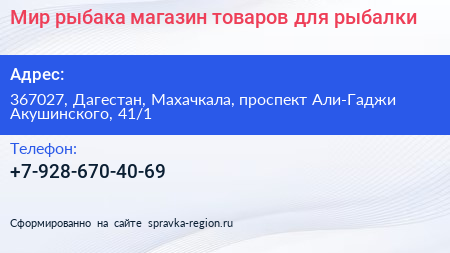 Мир рыбака магазин товаров для рыбалки

Адрес:

367027, Дагестан, Махачкала, проспект Али-Гаджи Акушинского, 41/1

Телефон:

+7-928-670-40-69

Сформированно на сайте spravka-region.ru